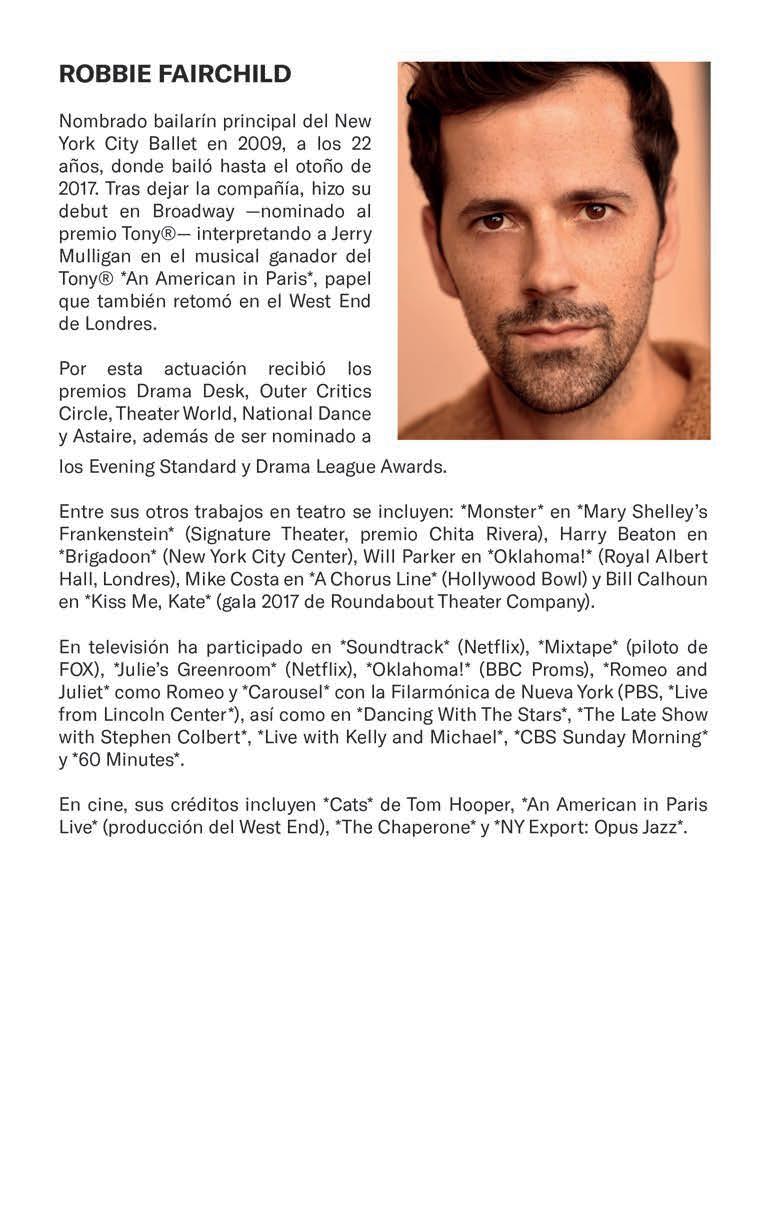 ROBBIE FAIRCHILD

Nombrado bailarín principal del New York City Ballet en 2009, a los 22 años, donde bailó hasta el otoño de 2017. Tras dejar la compañía, hizo su debut en Broadway —nominado al premio Tony®— interpretando a Jerry Mulligan en el musical ganador del Tony® *An American in Paris*, papel que también retomó en el West End de Londres.

Por esta actuación recibió los premios Drama Desk, Outer Critics Circle, Theater World, National Dance y Astaire, además de ser nominado a los Evening Standard y Drama League Awards.

Entre sus otros trabajos en teatro se incluyen: *Monster* en *Mary Shelley's Frankenstein* (Signature Theater, premio Chita Rivera), Harry Beaton en *Brigadoon* (New York City Center), Will Parker en *Oklahoma!* (Royal Albert Hall, Londres), Mike Costa en *A Chorus Line* (Hollywood Bowl) y Bill Calhoun en *Kiss Me, Kate* (gala 2017 de Roundabout Theater Company).

En televisión ha participado en *Soundtrack* (Netflix), *Mixtape* (piloto de FOX), *Julie's Greenroom* (Netflix), *Oklahoma!* (BBC Proms), *Romeo and Juliet* como Romeo y *Carousel* con la Filarmónica de Nueva York (PBS, *Live from Lincoln Center*), así como en *Dancing With The Stars*, *The Late Show with Stephen Colbert*, *Live with Kelly and Michael*, *CBS Sunday Morning* y *60 Minutes*.

En cine, sus créditos incluyen *Cats* de Tom Hooper, *An American in Paris Live* (producción del West End), *The Chaperone* y *NY Export: Opus Jazz*.